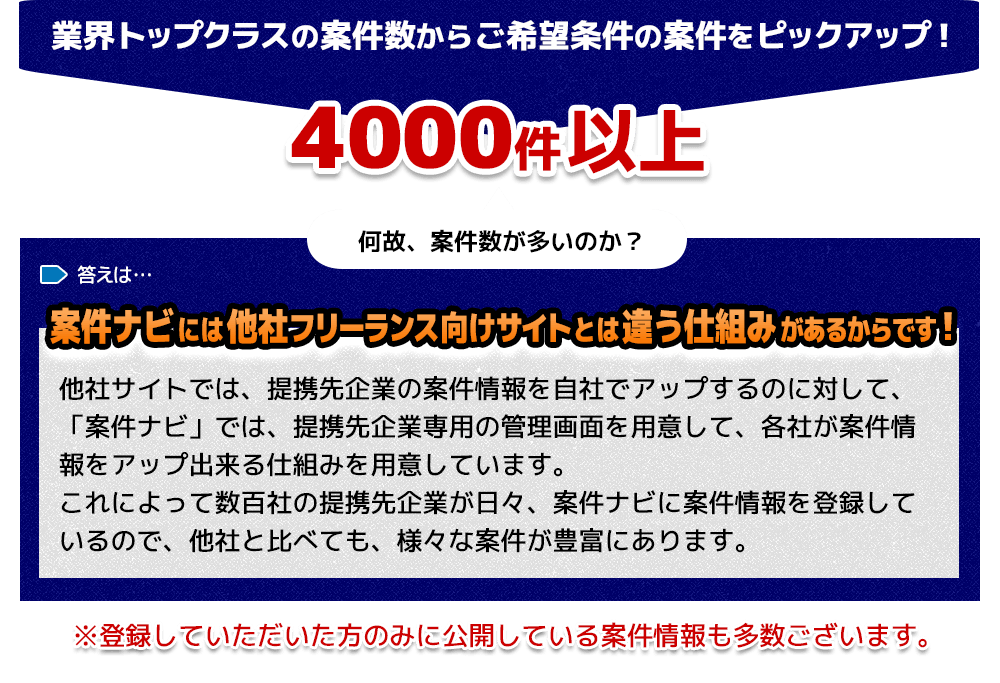 業界トップクラスの案件数からご希望条件の案件をピックアップ！

4000件以上

何故、案件数が多いのか？

答えは…

案件ナビには他社フリーランス向けサイトとは違う仕組みがあるからです！

他社サイトでは、提携先企業の案件情報を自社でアップするのに対して、「案件ナビ」では、提携先企業専用の管理画面を用意して、各社が案件情報をアップ出来る仕組みを用意しています。
これによって数百社の提携先企業が日々、案件ナビに案件情報を登録しているので、他社と比べても、様々な案件が豊富にあります。

※登録していただいた方のみに公開している案件情報も多数ございます。